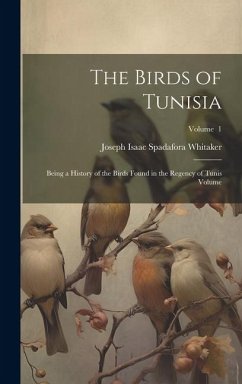 The Birds of Tunisia

Volume 1

Joseph Isaac Spadafora Whitaker

Being a History of the Birds Found in the Regency of Tunis Volume